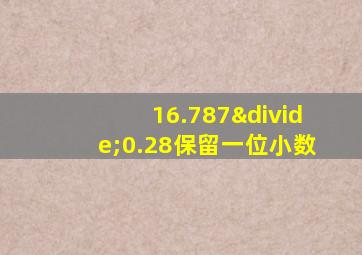 16.787&divide;0.28保留一位小数